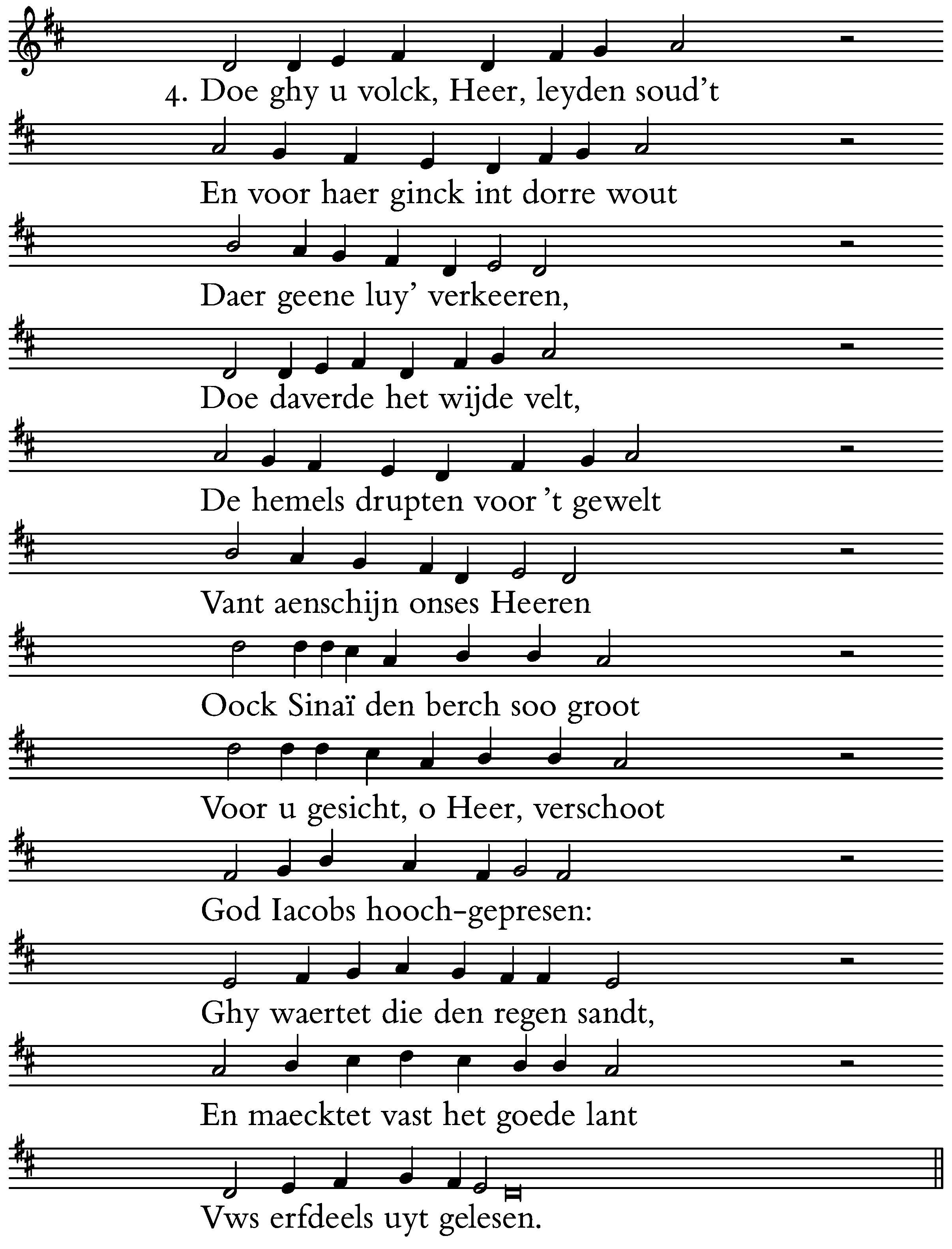 4. Doe ghy u volck, Heer, leyden soud't

En voor haer ginck int dorre wout

Daer geene luy' verkeeren,

Doe daverde het wijde velt,

De hemels drupten voor 't gewelt

Vant aenschijn onses Heeren

Oock Sinaï den berch soo groot

Voor u gesicht, o Heer, verschoot

God Iacobs hooch-gepresen:

Ghy waertet die den regen sandt,

En maecktet vast het goede lant

Vws erfdeels uyt gelesen.